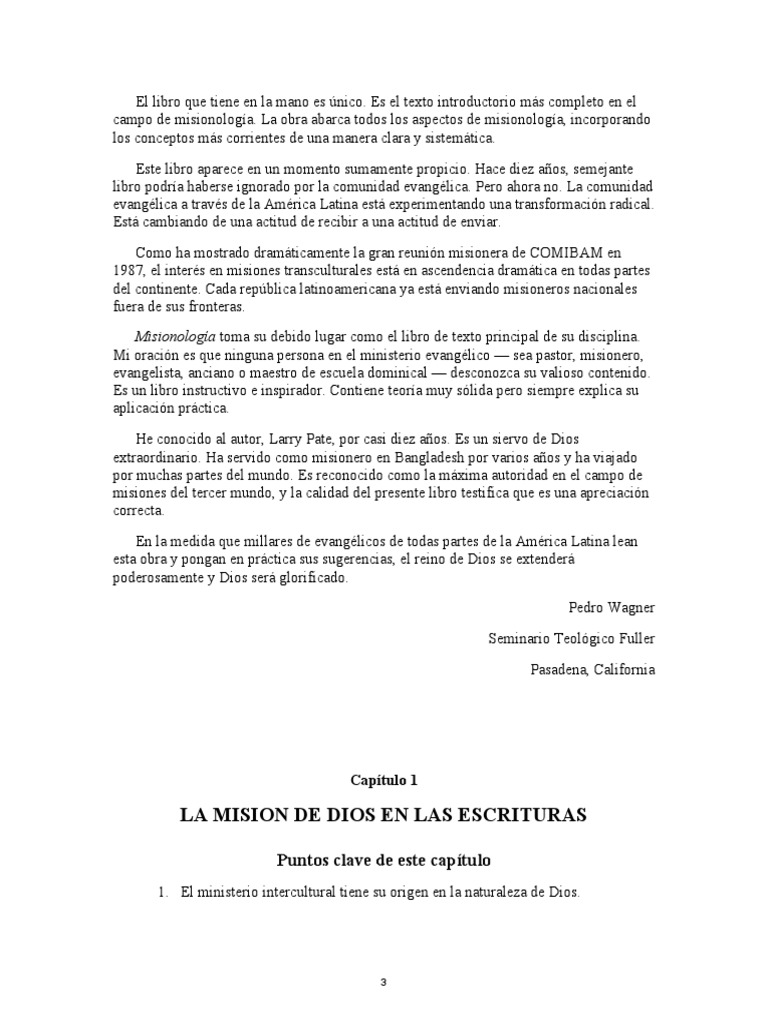 El libro que tiene en la mano es único. Es el texto introductorio más completo en el campo de misionología. La obra abarca todos los aspectos de misionología, incorporando los conceptos más corrientes de una manera clara y sistemática.

Este libro aparece en un momento sumamente propicio. Hace diez años, semejante libro podría haberse ignorado por la comunidad evangélica. Pero ahora no. La comunidad evangélica a través de la América Latina está experimentando una transformación radical. Está cambiando de una actitud de recibir a una actitud de enviar.

Como ha mostrado dramáticamente la gran reunión misionera de COMIBAM en 1987, el interés en misiones transculturales está en ascendencia dramática en todas partes del continente. Cada república latinoamericana ya está enviando misioneros nacionales fuera de sus fronteras.

Misionología toma su debido lugar como el libro de texto principal de su disciplina. Mi oración es que ninguna persona en el ministerio evangélico — sea pastor, misionero, evangelista, anciano o maestro de escuela dominical — desconozca su valioso contenido. Es un libro instructivo e inspirador. Contiene teoría muy sólida pero siempre explica su aplicación práctica.

He conocido al autor, Larry Pate, por casi diez años. Es un siervo de Dios extraordinario. Ha servido como misionero en Bangladesh por varios años y ha viajado por muchas partes del mundo. Es reconocido como la máxima autoridad en el campo de misiones del tercer mundo, y la calidad del presente libro testifica que es una apreciación correcta.

En la medida que millares de evangélicos de todas partes de la América Latina lean esta obra y pongan en práctica sus sugerencias, el reino de Dios se extenderá poderosamente y Dios será glorificado.

Pedro Wagner

Seminario Teológico Fuller

Pasadena, California

Capítulo 1

LA MISION DE DIOS EN LAS ESCRITURAS

Puntos clave de este capítulo

1. El ministerio intercultural tiene su origen en la naturaleza de Dios.

3